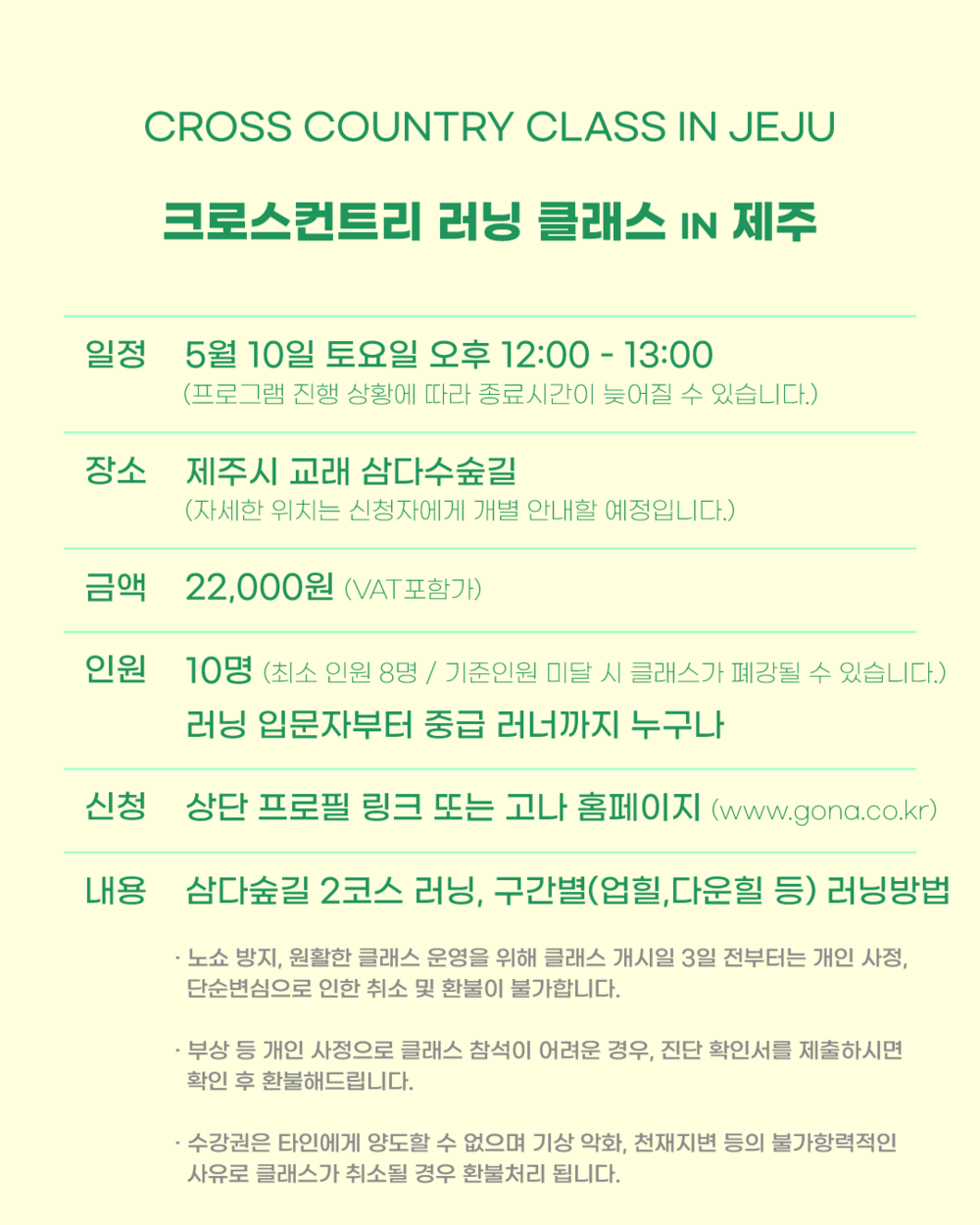 CROSS COUNTRY CLASS IN JEJU

크로스컨트리 러닝 클래스 IN 제주

일정 5월 10일 토요일 오후 12:00 - 13:00
(프로그램 진행 상황에 따라 종료시간이 늦어질 수 있습니다.)

장소 제주시 교래 삼다수숲길
(자세한 위치는 신청자에게 개별 안내할 예정입니다.)

금액 22,000원 (VAT포함가)

인원 10명 (최소 인원 8명 / 기준인원 미달 시 클래스가 폐강될 수 있습니다.)
러닝 입문자부터 중급 러너까지 누구나

신청 상단 프로필 링크 또는 고나 홈페이지 (www.gona.co.kr)

내용 삼다숲길 2코스 러닝, 구간별(업힐,다운힐 등) 러닝방법

· 노쇼 방지, 원활한 클래스 운영을 위해 클래스 개시일 3일 전부터는 개인 사정, 단순변심으로 인한 취소 및 환불이 불가합니다.

· 부상 등 개인 사정으로 클래스 참석이 어려운 경우, 진단 확인서를 제출하시면 확인 후 환불해드립니다.

· 수강권은 타인에게 양도할 수 없으며 기상 악화, 천재지변 등의 불가항력적인 사유로 클래스가 취소될 경우 환불처리 됩니다.